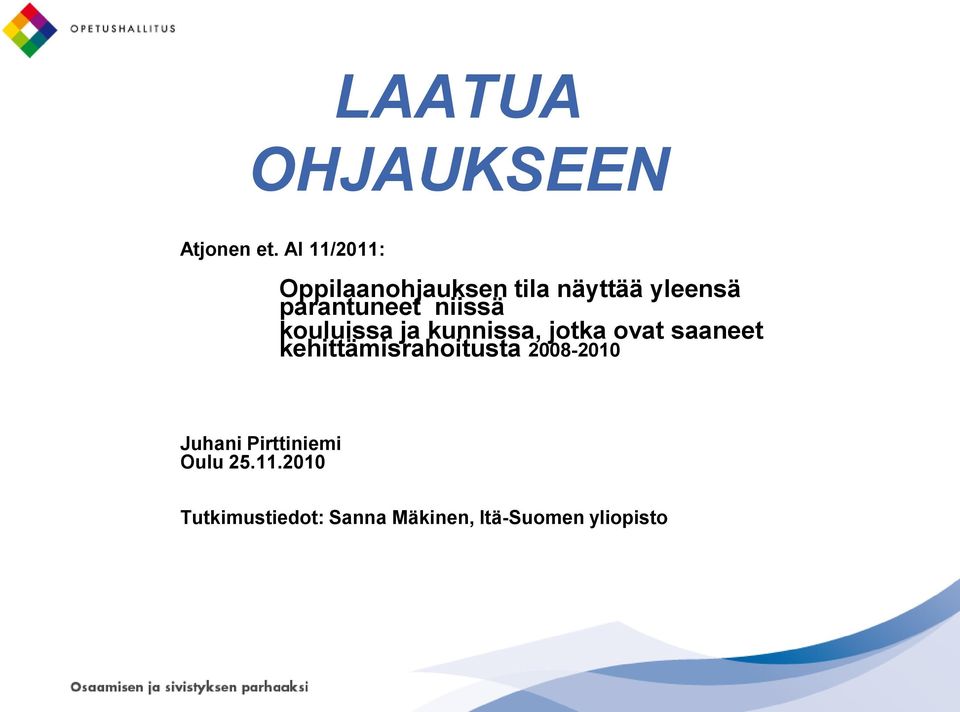 OPETUSHALLITUS

LAATUA OHJAUKSEEN

Atjonen et. Al 11/2011:

Oppilaanohjauksen tila näyttää yleensä parantuneet niissä kouluissa ja kunnissa, jotka ovat saaneet kehittämisrahoitusta 2008-2010

Juhani Pirttiniemi
Oulu 25.11.2010

Tutkimustiedot: Sanna Mäkinen, Itä-Suomen yliopisto

Osaamisen ja sivistyksen parhaaksi